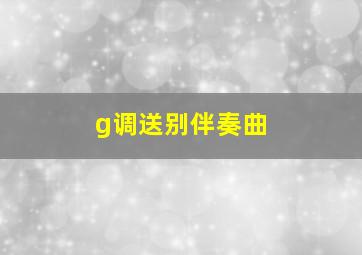 g调送别伴奏曲